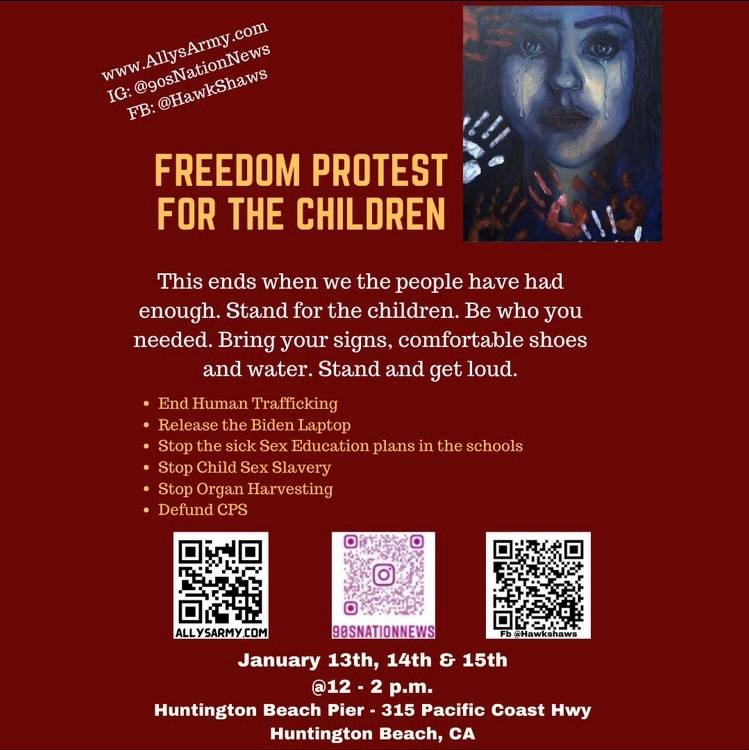 www.AllysArmy.com
IG: @90sNationNews
FB: @HawkShaws

FREEDOM PROTEST FOR THE CHILDREN

This ends when we the people have had enough. Stand for the children. Be who you needed. Bring your signs, comfortable shoes and water. Stand and get loud.

• End Human Trafficking
• Release the Biden Laptop
• Stop the sick Sex Education plans in the schools
• Stop Child Sex Slavery
• Stop Organ Harvesting
• Defund CPS

ALLYSARMY.COM

90SNATIONNEWS

Fb @Hawkshaws

January 13th, 14th & 15th
@12 - 2 p.m.
Huntington Beach Pier - 315 Pacific Coast Hwy
Huntington Beach, CA